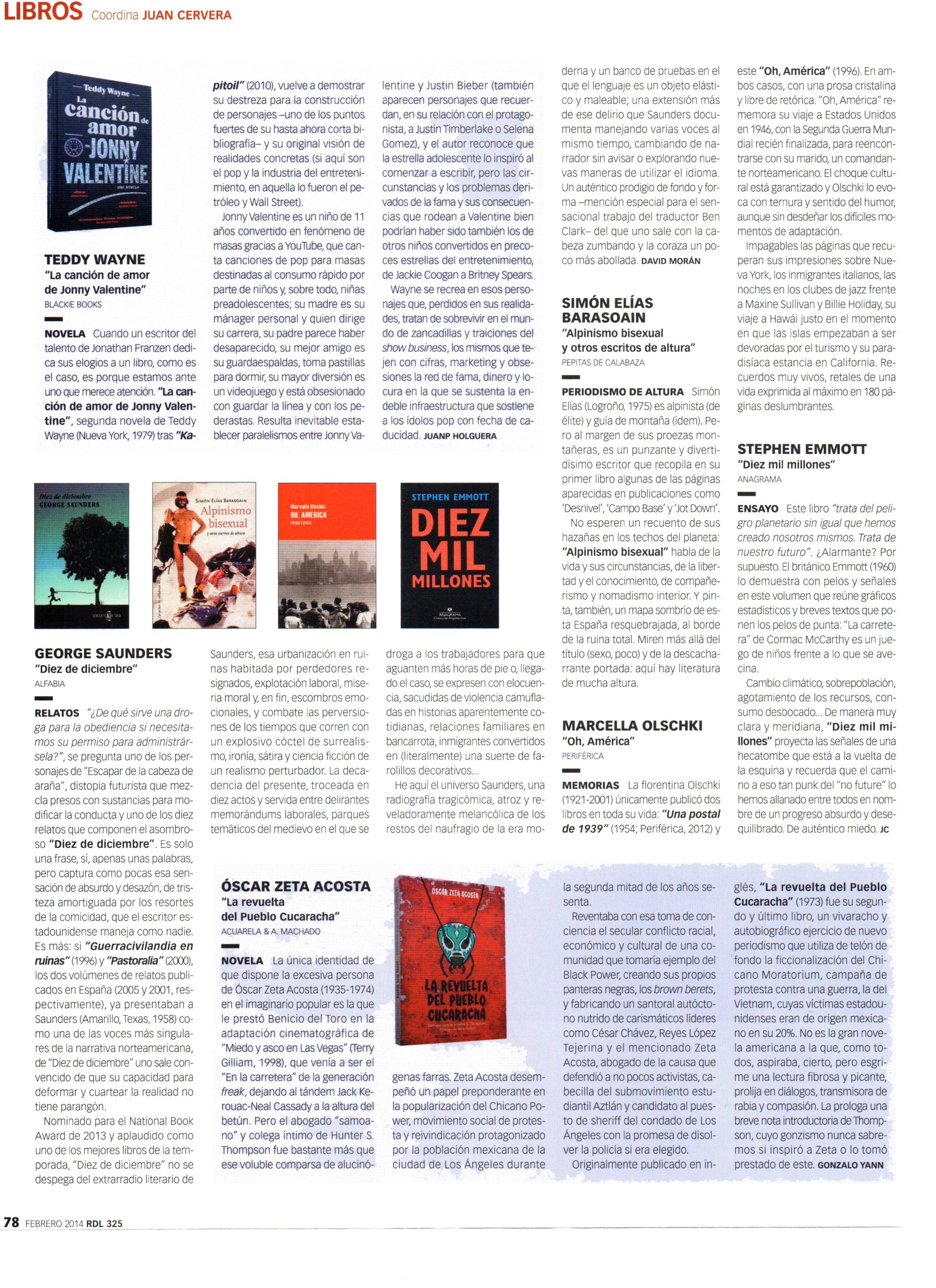 LIBROS Coordina JUAN CERVERA

Teddy Wayne
La canción de amor de JONNY VALENTINE
UNA NOVELA

TEDDY WAYNE
"La canción de amor de Jonny Valentine"
BLACKIE BOOKS

NOVELA Cuando un escritor del talento de Jonathan Franzen dedica sus elogios a un libro, como es el caso, es porque estamos ante uno que merece atención. "La canción de amor de Jonny Valentine", segunda novela de Teddy Wayne (Nueva York, 1979) tras "Kapitoil" (2010), vuelve a demostrar su destreza para la construcción de personajes –uno de los puntos fuertes de su hasta ahora corta bibliografía– y su original visión de realidades concretas (si aquí son el pop y la industria del entretenimiento, en aquella lo fueron el petróleo y Wall Street).

Jonny Valentine es un niño de 11 años convertido en fenómeno de masas gracias a YouTube, que canta canciones de pop para masas destinadas al consumo rápido por parte de niños y, sobre todo, niñas preadolescentes; su madre es su mánager personal y quien dirige su carrera, su padre parece haber desaparecido, su mejor amigo es su guardaespaldas, toma pastillas para dormir, su mayor diversión es un videojuego y está obsesionado con guardar la línea y con los pederastas. Resulta inevitable establecer paralelismos entre Jonny Valentine y Justin Bieber (también aparecen personajes que recuerdan, en su relación con el protagonista, a Justin Timberlake o Selena Gomez), y el autor reconoce que la estrella adolescente lo inspiró al comenzar a escribir, pero las circunstancias y los problemas derivados de la fama y sus consecuencias que rodean a Valentine bien podrían haber sido también los de otros niños convertidos en precoces estrellas del entretenimiento, de Jackie Coogan a Britney Spears.

Wayne se recrea en esos personajes que, perdidos en sus realidades, tratan de sobrevivir en el mundo de zancadillas y traiciones del show business, los mismos que tejen con cifras, marketing y obsesiones la red de fama, dinero y locura en la que se sustenta la endeble infraestructura que sostiene a los ídolos pop con fecha de caducidad. JUANP HOLGUERA

Diez de diciembre
GEORGE SAUNDERS

SIMÓN ELÍAS BARASOAIN
Alpinismo bisexual
y otros escritos de altura

Marcella Olschki
OH, AMÉRICA
PERIFÉRICA

STEPHEN EMMOTT
DIEZ MIL MILLONES
ANAGRAMA

GEORGE SAUNDERS
"Diez de diciembre"
ALFABIA

RELATOS "¿De qué sirve una droga para la obediencia si necesitamos su permiso para administrársela?", se pregunta uno de los personajes de "Escapar de la cabeza de araña", distopia futurista que mezcla presos con sustancias para modificar la conducta y uno de los diez relatos que componen el asombroso "Diez de diciembre". Es solo una frase, sí, apenas unas palabras, pero captura como pocas esa sensación de absurdo y desazón, de tristeza amortiguada por los resortes de la comicidad, que el escritor estadounidense maneja como nadie. Es más: si "Guerracivilandia en ruinas" (1996) y "Pastoralia" (2000), los dos volúmenes de relatos publicados en España (2005 y 2001, respectivamente), ya presentaban a Saunders (Amarillo, Texas, 1958) como una de las voces más singulares de la narrativa norteamericana, de "Diez de diciembre" uno sale convencido de que su capacidad para deformar y cuartear la realidad no tiene parangón.

Nominado para el National Book Award de 2013 y aplaudido como uno de los mejores libros de la temporada, "Diez de diciembre" no se despega del extrarradio literario de Saunders, esa urbanización en ruinas habitada por perdedores resignados, explotación laboral, miseria moral y, en fin, escombros emocionales, y combate las perversiones de los tiempos que corren con un explosivo cóctel de surrealismo, ironía, sátira y ciencia ficción de un realismo perturbador. La decadencia del presente, troceada en diez actos y servida entre delirantes memorándums laborales, parques temáticos del medievo en el que se droga a los trabajadores para que aguanten más horas de pie o, llegado el caso, se expresen con elocuencia, sacudidas de violencia camufladas en historias aparentemente cotidianas, relaciones familiares en bancarrota, inmigrantes convertidos en (literalmente) una suerte de farolillos decorativos...

He aquí el universo Saunders, una radiografía tragicómica, atroz y reveladoramente melancólica de los restos del naufragio de la era moderna y un banco de pruebas en el que el lenguaje es un objeto elástico y maleable; una extensión más de ese delirio que Saunders documenta manejando varias voces al mismo tiempo, cambiando de narrador sin avisar o explorando nuevas maneras de utilizar el idioma. Un auténtico prodigio de fondo y forma –mención especial para el sensacional trabajo del traductor Ben Clark– del que uno sale con la cabeza zumbando y la coraza un poco más abollada. DAVID MORÁN

SIMÓN ELÍAS BARASOAIN
"Alpinismo bisexual y otros escritos de altura"
PEPITAS DE CALABAZA

PERIODISMO DE ALTURA Simón Elías (Logroño, 1975) es alpinista (de élite) y guía de montaña (ídem). Pero al margen de sus proezas montañeras, es un punzante y divertidísimo escritor que recopila en su primer libro algunas de las páginas aparecidas en publicaciones como 'Desnivel', 'Campo Base' y 'Jot Down'.

No esperen un recuento de sus hazañas en los techos del planeta: "Alpinismo bisexual" habla de la vida y sus circunstancias, de la libertad y el conocimiento, de compañerismo y nomadismo interior. Y pinta, también, un mapa sombrío de esta España resquebrajada, al borde de la ruina total. Miren más allá del título (sexo, poco) y de la descacharrante portada: aquí hay literatura de mucha altura.

MARCELLA OLSCHKI
"Oh, América"
PERIFÉRICA

MEMORIAS La florentina Olschki (1921-2001) únicamente publicó dos libros en toda su vida: "Una postal de 1939" (1954; Periférica, 2012) y este "Oh, América" (1996). En ambos casos, con una prosa cristalina y libre de retórica. "Oh, América" rememora su viaje a Estados Unidos en 1946, con la Segunda Guerra Mundial recién finalizada, para reencontrarse con su marido, un comandante norteamericano. El choque cultural está garantizado y Olschki lo evoca con ternura y sentido del humor, aunque sin desdeñar los difíciles momentos de adaptación.

Impagables las páginas que recuperan sus impresiones sobre Nueva York, los inmigrantes italianos, las noches en los clubes de jazz frente a Maxine Sullivan y Billie Holiday, su viaje a Hawái justo en el momento en que las islas empezaban a ser devoradas por el turismo y su paradisíaca estancia en California. Recuerdos muy vivos, retales de una vida exprimida al máximo en 180 páginas deslumbrantes.

STEPHEN EMMOTT
"Diez mil millones"
ANAGRAMA

ENSAYO Este libro "trata del peligro planetario sin igual que hemos creado nosotros mismos. Trata de nuestro futuro". ¿Alarmante? Por supuesto. El británico Emmott (1960) lo demuestra con pelos y señales en este volumen que reúne gráficos estadísticos y breves textos que ponen los pelos de punta: "La carretera" de Cormac McCarthy es un juego de niños frente a lo que se avecina.

Cambio climático, sobrepoblación, agotamiento de los recursos, consumo desbocado... De manera muy clara y meridiana, "Diez mil millones" proyecta las señales de una hecatombe que está a la vuelta de la esquina y recuerda que el camino a eso tan punk del "no future" lo hemos allanado entre todos en nombre de un progreso absurdo y desequilibrado. De auténtico miedo. JC

ÓSCAR ZETA ACOSTA
"La revuelta del Pueblo Cucaracha"
ACUARELA & A. MACHADO

ÓSCAR ZETA ACOSTA
LA REVUELTA DEL PUEBLO CUCARACHA

NOVELA La única identidad de que dispone la excesiva persona de Óscar Zeta Acosta (1935-1974) en el imaginario popular es la que le prestó Benicio del Toro en la adaptación cinematográfica de "Miedo y asco en Las Vegas" (Terry Gilliam, 1998), que venía a ser el "En la carretera" de la generación freak, dejando al tándem Jack Kerouac-Neal Cassady a la altura del betún. Pero el abogado "samoano" y colega íntimo de Hunter S. Thompson fue bastante más que ese voluble comparsa de alucinógenas farras. Zeta Acosta desempeñó un papel preponderante en la popularización del Chicano Power, movimiento social de protesta y reivindicación protagonizado por la población mexicana de la ciudad de Los Ángeles durante la segunda mitad de los años sesenta.

Reventaba con esa toma de conciencia el secular conflicto racial, económico y cultural de una comunidad que tomaría ejemplo del Black Power, creando sus propios panteras negras, los brown berets, y fabricando un santoral autóctono nutrido de carismáticos líderes como César Chávez, Reyes López Tejerina y el mencionado Zeta Acosta, abogado de la causa que defendió a no pocos activistas, cabecilla del submovimiento estudiantil Aztlán y candidato al puesto de sheriff del condado de Los Ángeles con la promesa de disolver la policía si era elegido.

Originalmente publicado en inglés, "La revuelta del Pueblo Cucaracha" (1973) fue su segundo y último libro, un vivaracho y autobiográfico ejercicio de nuevo periodismo que utiliza de telón de fondo la ficcionalización del Chicano Moratorium, campaña de protesta contra una guerra, la del Vietnam, cuyas víctimas estadounidenses eran de origen mexicano en su 20%. No es la gran novela americana a la que, como todos, aspiraba, cierto, pero esgrime una lectura fibrosa y picante, prolija en diálogos, transmisora de rabia y compasión. La prologa una breve nota introductoria de Thompson, cuyo gonzismo nunca sabremos si inspiró a Zeta o lo tomó prestado de este. GONZALO YANN

78 FEBRERO 2014 RDL 325